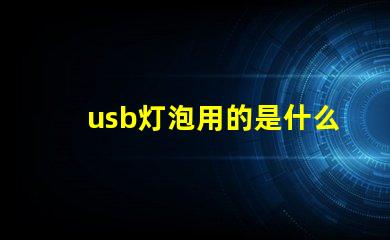 usb灯泡用的是什么